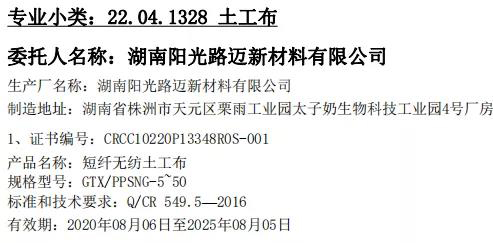 专业小类：22.04.1328 土工布

委托人名称：湖南阳光路迈新材料有限公司

生产厂名称：湖南阳光路迈新材料有限公司
制造地址：湖南省株洲市天元区栗雨工业园太子奶生物科技工业园4号厂房

1、证书编号：CRCC10220P13348R0S-001
产品名称：短纤无纺土工布
规格型号：GTX/PPSNG-5~50
标准和技术要求：Q/CR 549.5—2016
有效期：2020年08月06日至2025年08月05日